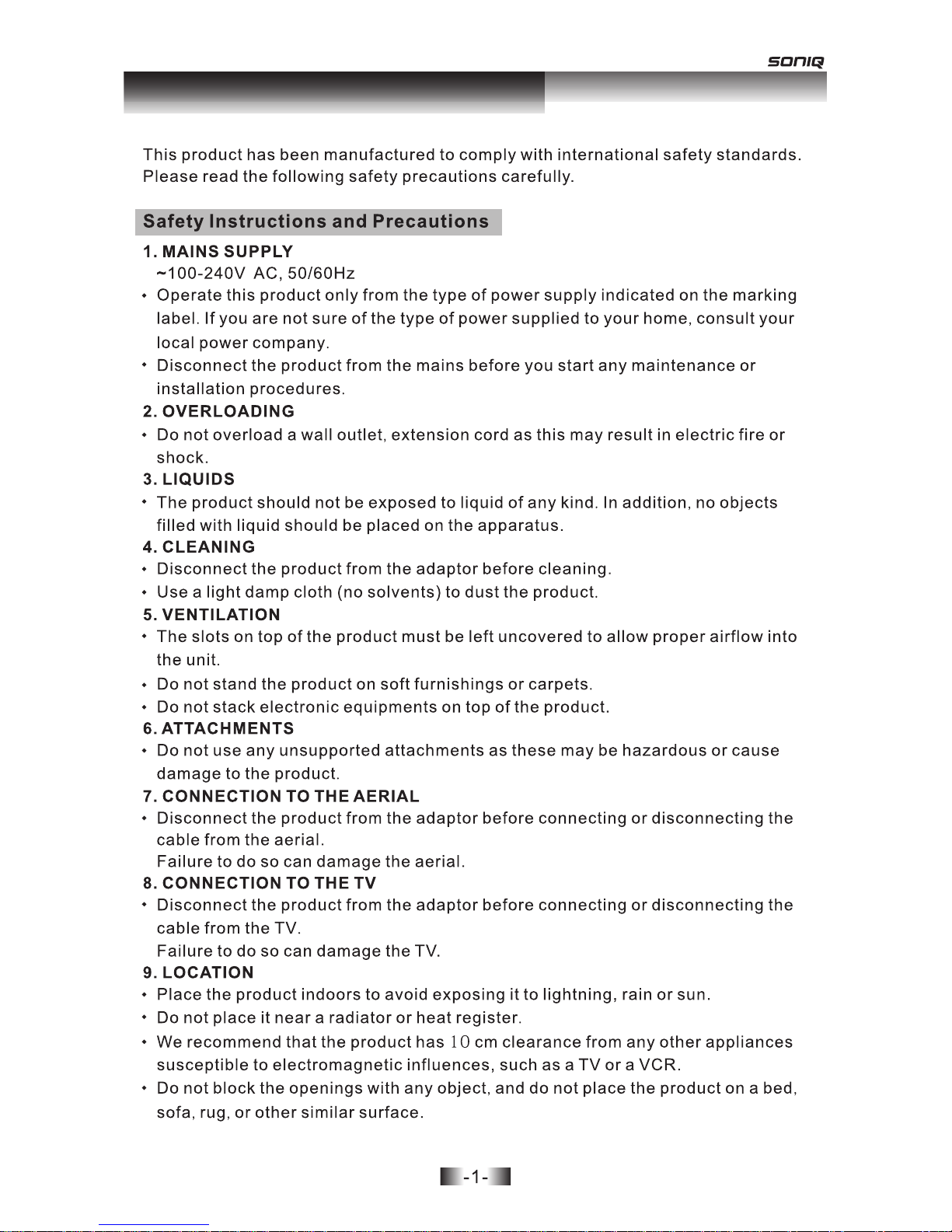 SONIQ

This product has been manufactured to comply with international safety standards. Please read the following safety precautions carefully.

Safety Instructions and Precautions

1. MAINS SUPPLY
~100-240V AC, 50/60Hz
• Operate this product only from the type of power supply indicated on the marking label. If you are not sure of the type of power supplied to your home, consult your local power company.
• Disconnect the product from the mains before you start any maintenance or installation procedures.
2. OVERLOADING
• Do not overload a wall outlet, extension cord as this may result in electric fire or shock.
3. LIQUIDS
• The product should not be exposed to liquid of any kind. In addition, no objects filled with liquid should be placed on the apparatus.
4. CLEANING
• Disconnect the product from the adaptor before cleaning.
• Use a light damp cloth (no solvents) to dust the product.
5. VENTILATION
• The slots on top of the product must be left uncovered to allow proper airflow into the unit.
• Do not stand the product on soft furnishings or carpets.
• Do not stack electronic equipments on top of the product.
6. ATTACHMENTS
• Do not use any unsupported attachments as these may be hazardous or cause damage to the product.
7. CONNECTION TO THE AERIAL
• Disconnect the product from the adaptor before connecting or disconnecting the cable from the aerial.
Failure to do so can damage the aerial.
8. CONNECTION TO THE TV
• Disconnect the product from the adaptor before connecting or disconnecting the cable from the TV.
Failure to do so can damage the TV.
9. LOCATION
• Place the product indoors to avoid exposing it to lightning, rain or sun.
• Do not place it near a radiator or heat register.
• We recommend that the product has 10 cm clearance from any other appliances susceptible to electromagnetic influences, such as a TV or a VCR.
• Do not block the openings with any object, and do not place the product on a bed, sofa, rug, or other similar surface.

-1-